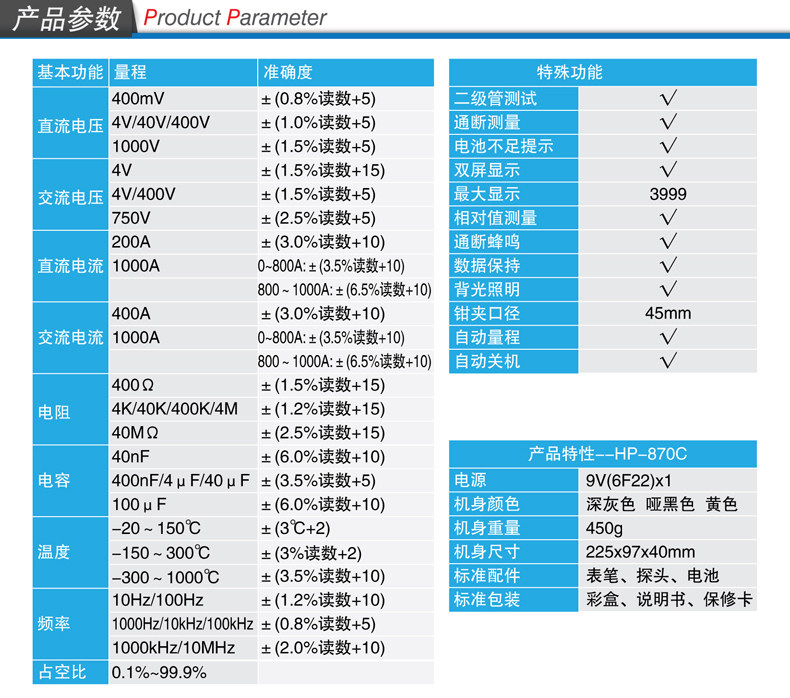 产品参数 Product Parameter

| 基本功能 | 量程 | 准确度 |
|---|---|---|
| 直流电压 | 400mV | ±(0.8%读数+5) |
| | 4V/40V/400V | ±(1.0%读数+5) |
| | 1000V | ±(1.5%读数+5) |
| 交流电压 | 4V | ±(1.5%读数+15) |
| | 4V/400V | ±(1.5%读数+5) |
| | 750V | ±(2.5%读数+5) |
| 直流电流 | 200A | ±(3.0%读数+10) |
| | 1000A | 0~800A: ±(3.5%读数+10) |
| | | 800~1000A: ±(6.5%读数+10) |
| 交流电流 | 400A | ±(3.0%读数+10) |
| | 1000A | 0~800A: ±(3.5%读数+10) |
| | | 800~1000A: ±(6.5%读数+10) |
| 电阻 | 400Ω | ±(1.5%读数+15) |
| | 4K/40K/400K/4M | ±(1.2%读数+15) |
| | 40MΩ | ±(2.5%读数+15) |
| 电容 | 40nF | ±(6.0%读数+10) |
| | 400nF/4μF/40μF | ±(3.5%读数+5) |
| | 100μF | ±(6.0%读数+10) |
| 温度 | -20~150℃ | ±(3℃+2) |
| | -150~300℃ | ±(3%读数+2) |
| | -300~1000℃ | ±(3.5%读数+10) |
| 频率 | 10Hz/100Hz | ±(1.2%读数+10) |
| | 1000Hz/10kHz/100kHz | ±(0.8%读数+5) |
| | 1000kHz/10MHz | ±(2.0%读数+10) |
| 占空比 | 0.1%~99.9% | |

| 特殊功能 | |
|---|---|
| 二级管测试 | √ |
| 通断测量 | √ |
| 电池不足提示 | √ |
| 双屏显示 | √ |
| 最大显示 | 3999 |
| 相对值测量 | √ |
| 通断蜂鸣 | √ |
| 数据保持 | √ |
| 背光照明 | √ |
| 钳夹口径 | 45mm |
| 自动量程 | √ |
| 自动关机 | √ |

| 产品特性--HP-870C | |
|---|---|
| 电源 | 9V(6F22)x1 |
| 机身颜色 | 深灰色 哑黑色 黄色 |
| 机身重量 | 450g |
| 机身尺寸 | 225x97x40mm |
| 标准配件 | 表笔、探头、电池 |
| 标准包装 | 彩盒、说明书、保修卡 |